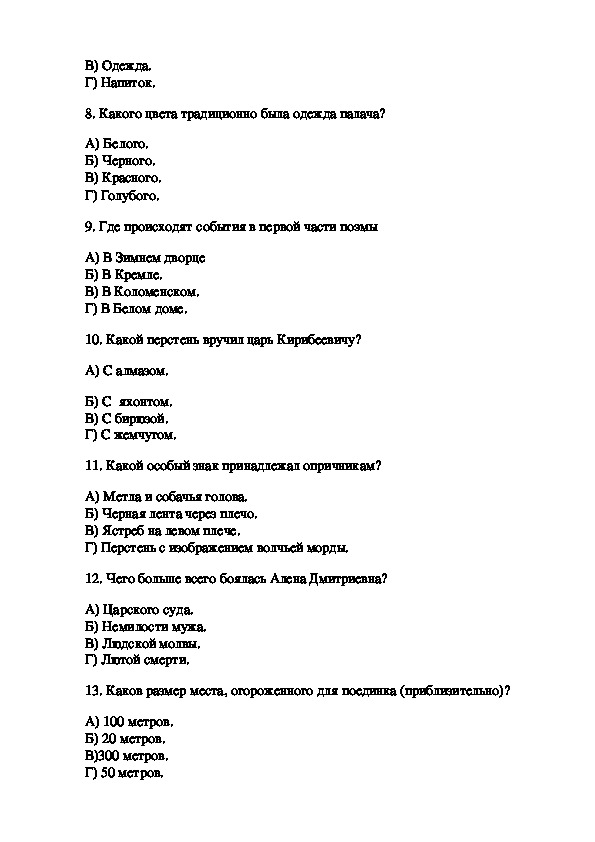 В) Одежда.
Г) Напиток.

8. Какого цвета традиционно была одежда палача?

А) Белого.
Б) Черного.
В) Красного.
Г) Голубого.

9. Где происходят события в первой части поэмы

А) В Зимнем дворце
Б) В Кремле.
В) В Коломенском.
Г) В Белом доме.

10. Какой перстень вручил царь Кирибеевичу?

А) С алмазом.

Б) С яхонтом.
В) С бирюзой.
Г) С жемчугом.

11. Какой особый знак принадлежал опричникам?

А) Метла и собачья голова.
Б) Черная лента через плечо.
В) Ястреб на левом плече.
Г) Перстень с изображением волчьей морды.

12. Чего больше всего боялась Алена Дмитриевна?

А) Царского суда.
Б) Немилости мужа.
В) Людской молвы.
Г) Лютой смерти.

13. Каков размер места, огороженного для поединка (приблизительно)?

А) 100 метров.
Б) 20 метров.
В)300 метров.
Г) 50 метров.